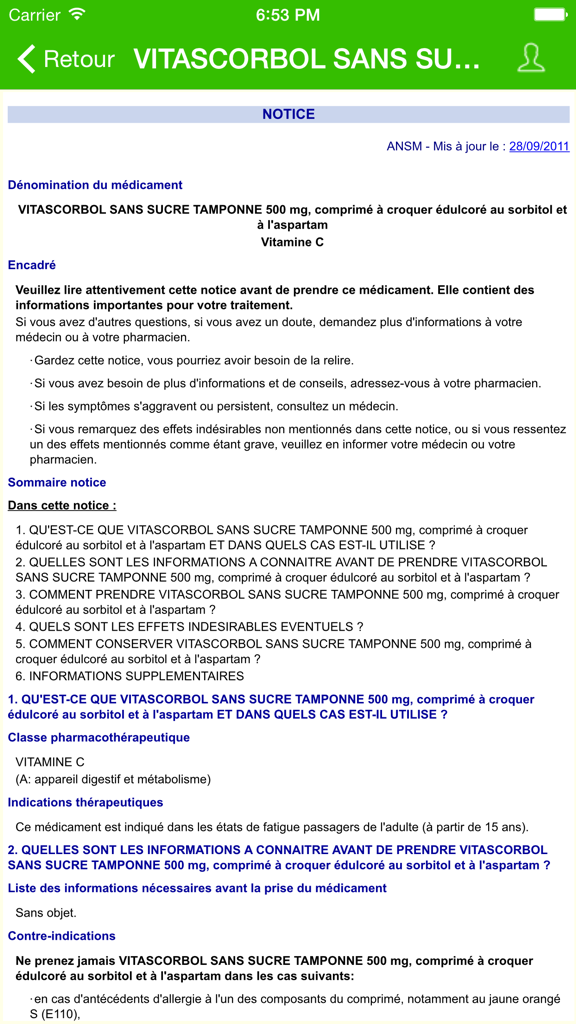 Carrier 6:53 PM

Retour VITASCORBOL SANS SU...

NOTICE

ANSM - Mis à jour le : 28/09/2011

Dénomination du médicament

VITASCORBOL SANS SUCRE TAMPONNE 500 mg, comprimé à croquer édulcoré au sorbitol et à l'aspartam
Vitamine C

Encadré

Veuillez lire attentivement cette notice avant de prendre ce médicament. Elle contient des informations importantes pour votre traitement.
Si vous avez d'autres questions, si vous avez un doute, demandez plus d'informations à votre médecin ou à votre pharmacien.

· Gardez cette notice, vous pourriez avoir besoin de la relire.

· Si vous avez besoin de plus d'informations et de conseils, adressez-vous à votre pharmacien.

· Si les symptômes s'aggravent ou persistent, consultez un médecin.

· Si vous remarquez des effets indésirables non mentionnés dans cette notice, ou si vous ressentez un des effets mentionnés comme étant grave, veuillez en informer votre médecin ou votre pharmacien.

Sommaire notice

Dans cette notice :

1. QU'EST-CE QUE VITASCORBOL SANS SUCRE TAMPONNE 500 mg, comprimé à croquer édulcoré au sorbitol et à l'aspartam ET DANS QUELS CAS EST-IL UTILISE ?
2. QUELLES SONT LES INFORMATIONS A CONNAITRE AVANT DE PRENDRE VITASCORBOL SANS SUCRE TAMPONNE 500 mg, comprimé à croquer édulcoré au sorbitol et à l'aspartam ?
3. COMMENT PRENDRE VITASCORBOL SANS SUCRE TAMPONNE 500 mg, comprimé à croquer édulcoré au sorbitol et à l'aspartam ?
4. QUELS SONT LES EFFETS INDESIRABLES EVENTUELS ?
5. COMMENT CONSERVER VITASCORBOL SANS SUCRE TAMPONNE 500 mg, comprimé à croquer édulcoré au sorbitol et à l'aspartam ?
6. INFORMATIONS SUPPLEMENTAIRES

1. QU'EST-CE QUE VITASCORBOL SANS SUCRE TAMPONNE 500 mg, comprimé à croquer édulcoré au sorbitol et à l'aspartam ET DANS QUELS CAS EST-IL UTILISE ?

Classe pharmacothérapeutique

VITAMINE C
(A: appareil digestif et métabolisme)

Indications thérapeutiques

Ce médicament est indiqué dans les états de fatigue passagers de l'adulte (à partir de 15 ans).

2. QUELLES SONT LES INFORMATIONS A CONNAITRE AVANT DE PRENDRE VITASCORBOL SANS SUCRE TAMPONNE 500 mg, comprimé à croquer édulcoré au sorbitol et à l'aspartam ?

Liste des informations nécessaires avant la prise du médicament

Sans objet.

Contre-indications

Ne prenez jamais VITASCORBOL SANS SUCRE TAMPONNE 500 mg, comprimé à croquer édulcoré au sorbitol et à l'aspartam dans les cas suivants:

· en cas d'antécédents d'allergie à l'un des composants du comprimé, notamment au jaune orangé S (E110),